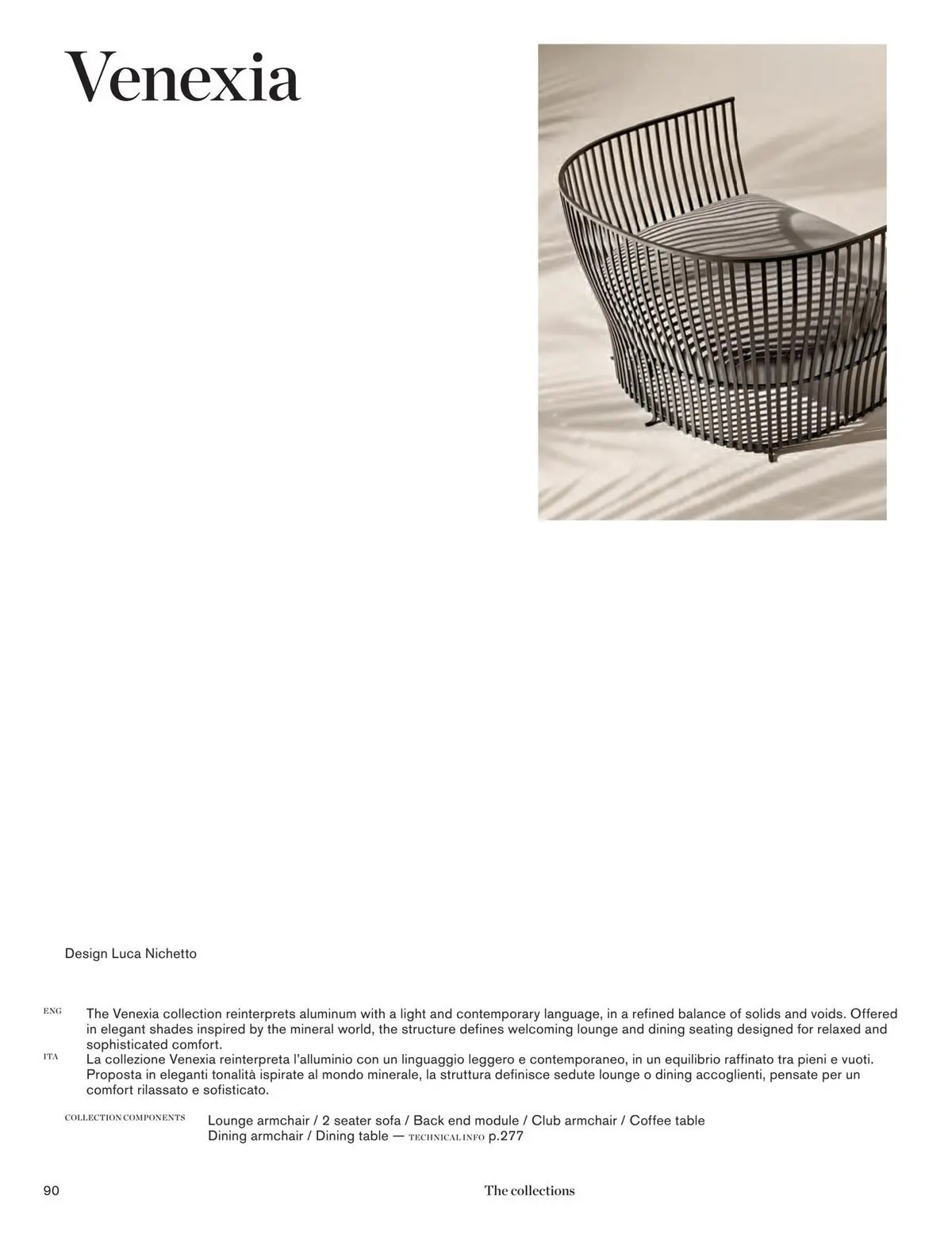 Venexia

Design Luca Nichetto

ENG The Venexia collection reinterprets aluminum with a light and contemporary language, in a refined balance of solids and voids. Offered in elegant shades inspired by the mineral world, the structure defines welcoming lounge and dining seating designed for relaxed and sophisticated comfort.

ITA La collezione Venexia reinterpreta l'alluminio con un linguaggio leggero e contemporaneo, in un equilibrio raffinato tra pieni e vuoti. Proposta in eleganti tonalità ispirate al mondo minerale, la struttura definisce sedute lounge o dining accoglienti, pensate per un comfort rilassato e sofisticato.

COLLECTION COMPONENTS Lounge armchair / 2 seater sofa / Back end module / Club armchair / Coffee table
Dining armchair / Dining table — TECHNICAL INFO p.277

90 The collections